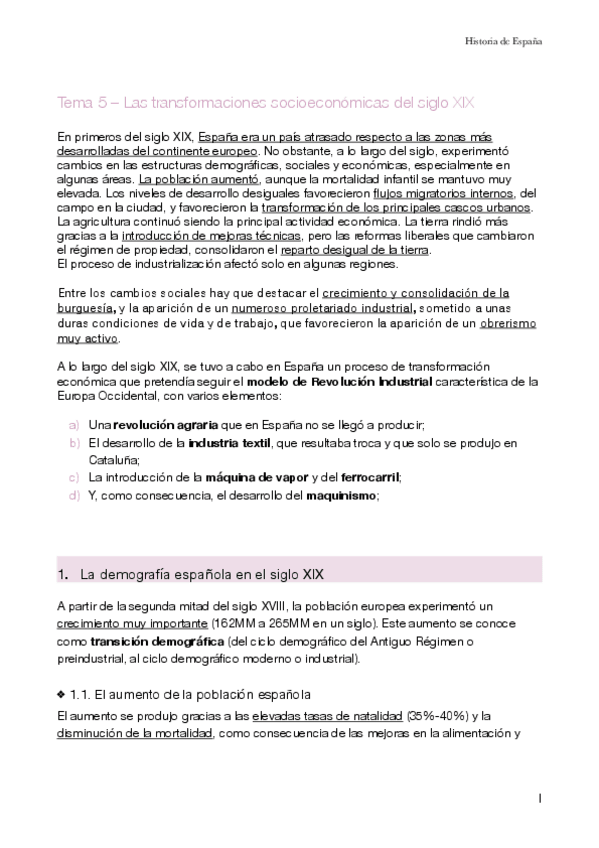 Historia de España

Tema 5 – Las transformaciones socioeconómicas del siglo XIX

En primeros del siglo XIX, España era un país atrasado respecto a las zonas más desarrolladas del continente europeo. No obstante, a lo largo del siglo, experimentó cambios en las estructuras demográficas, sociales y económicas, especialmente en algunas áreas. La población aumentó, aunque la mortalidad infantil se mantuvo muy elevada. Los niveles de desarrollo desiguales favorecieron flujos migratorios internos, del campo en la ciudad, y favorecieron la transformación de los principales cascos urbanos. La agricultura continuó siendo la principal actividad económica. La tierra rindió más gracias a la introducción de mejoras técnicas, pero las reformas liberales que cambiaron el régimen de propiedad, consolidaron el reparto desigual de la tierra.
El proceso de industrialización afectó solo en algunas regiones.

Entre los cambios sociales hay que destacar el crecimiento y consolidación de la burguesía, y la aparición de un numeroso proletariado industrial, sometido a unas duras condiciones de vida y de trabajo, que favorecieron la aparición de un obrerismo muy activo.

A lo largo del siglo XIX, se tuvo a cabo en España un proceso de transformación económica que pretendía seguir el modelo de Revolución Industrial característica de la Europa Occidental, con varios elementos:

a) Una revolución agraria que en España no se llegó a producir;
b) El desarrollo de la industria textil, que resultaba troca y que solo se produjo en Cataluña;
c) La introducción de la máquina de vapor y del ferrocarril;
d) Y, como consecuencia, el desarrollo del maquinismo;

1. La demografía española en el siglo XIX

A partir de la segunda mitad del siglo XVIII, la población europea experimentó un crecimiento muy importante (162MM a 265MM en un siglo). Este aumento se conoce como transición demográfica (del ciclo demográfico del Antiguo Régimen o preindustrial, al ciclo demográfico moderno o industrial).

❖ 1.1. El aumento de la población española

El aumento se produjo gracias a las elevadas tasas de natalidad (35%-40%) y la disminución de la mortalidad, como consecuencia de las mejoras en la alimentación y

1